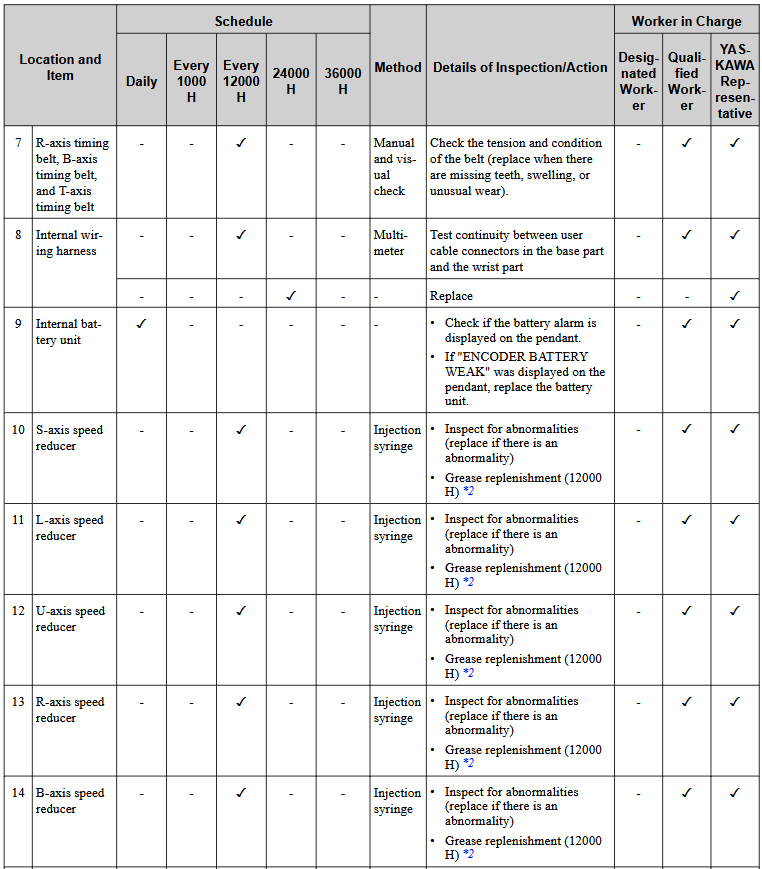 | Location and Item | | Schedule: Daily | Schedule: Every 1000 H | Schedule: Every 12000 H | Schedule: 24000 H | Schedule: 36000 H | Method | Details of Inspection/Action | Worker in Charge: Designated Worker | Worker in Charge: Qualified Worker | Worker in Charge: YASKAWA Representative |
|---|---|---|---|---|---|---|---|---|---|---|---|
| 7 | R-axis timing belt, B-axis timing belt, and T-axis timing belt | - | - | ✓ | - | - | Manual and visual check | Check the tension and condition of the belt (replace when there are missing teeth, swelling, or unusual wear). | - | ✓ | ✓ |
| 8 | Internal wiring harness | - | - | ✓ | - | - | Multimeter | Test continuity between user cable connectors in the base part and the wrist part | - | ✓ | ✓ |
| | | - | - | - | ✓ | - | - | Replace | - | - | ✓ |
| 9 | Internal battery unit | ✓ | - | - | - | - | - | • Check if the battery alarm is displayed on the pendant. • If "ENCODER BATTERY WEAK" was displayed on the pendant, replace the battery unit. | - | ✓ | ✓ |
| 10 | S-axis speed reducer | - | - | ✓ | - | - | Injection syringe | • Inspect for abnormalities (replace if there is an abnormality) • Grease replenishment (12000 H) *2 | - | ✓ | ✓ |
| 11 | L-axis speed reducer | - | - | ✓ | - | - | Injection syringe | • Inspect for abnormalities (replace if there is an abnormality) • Grease replenishment (12000 H) *2 | - | ✓ | ✓ |
| 12 | U-axis speed reducer | - | - | ✓ | - | - | Injection syringe | • Inspect for abnormalities (replace if there is an abnormality) • Grease replenishment (12000 H) *2 | - | ✓ | ✓ |
| 13 | R-axis speed reducer | - | - | ✓ | - | - | Injection syringe | • Inspect for abnormalities (replace if there is an abnormality) • Grease replenishment (12000 H) *2 | - | ✓ | ✓ |
| 14 | B-axis speed reducer | - | - | ✓ | - | - | Injection syringe | • Inspect for abnormalities (replace if there is an abnormality) • Grease replenishment (12000 H) *2 | - | ✓ | ✓ |